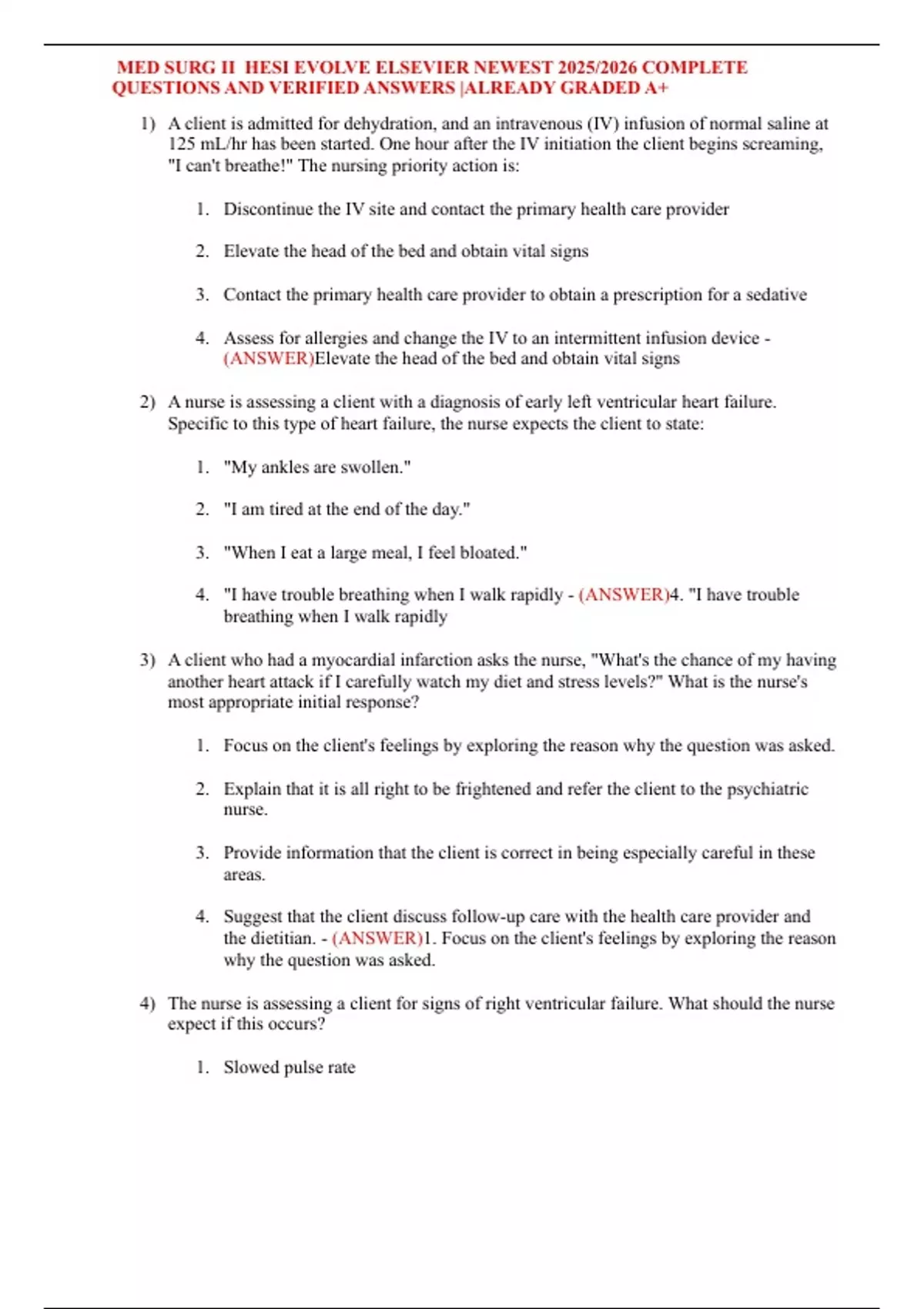 MED SURG II HESI EVOLVE ELSEVIER NEWEST 2025/2026 COMPLETE QUESTIONS AND VERIFIED ANSWERS |ALREADY GRADED A+

1) A client is admitted for dehydration, and an intravenous (IV) infusion of normal saline at 125 mL/hr has been started. One hour after the IV initiation the client begins screaming, "I can't breathe!" The nursing priority action is:

1. Discontinue the IV site and contact the primary health care provider

2. Elevate the head of the bed and obtain vital signs

3. Contact the primary health care provider to obtain a prescription for a sedative

4. Assess for allergies and change the IV to an intermittent infusion device - (ANSWER)Elevate the head of the bed and obtain vital signs

2) A nurse is assessing a client with a diagnosis of early left ventricular heart failure. Specific to this type of heart failure, the nurse expects the client to state:

1. "My ankles are swollen."

2. "I am tired at the end of the day."

3. "When I eat a large meal, I feel bloated."

4. "I have trouble breathing when I walk rapidly - (ANSWER)4. "I have trouble breathing when I walk rapidly

3) A client who had a myocardial infarction asks the nurse, "What's the chance of my having another heart attack if I carefully watch my diet and stress levels?" What is the nurse's most appropriate initial response?

1. Focus on the client's feelings by exploring the reason why the question was asked.

2. Explain that it is all right to be frightened and refer the client to the psychiatric nurse.

3. Provide information that the client is correct in being especially careful in these areas.

4. Suggest that the client discuss follow-up care with the health care provider and the dietitian. - (ANSWER)1. Focus on the client's feelings by exploring the reason why the question was asked.

4) The nurse is assessing a client for signs of right ventricular failure. What should the nurse expect if this occurs?

1. Slowed pulse rate